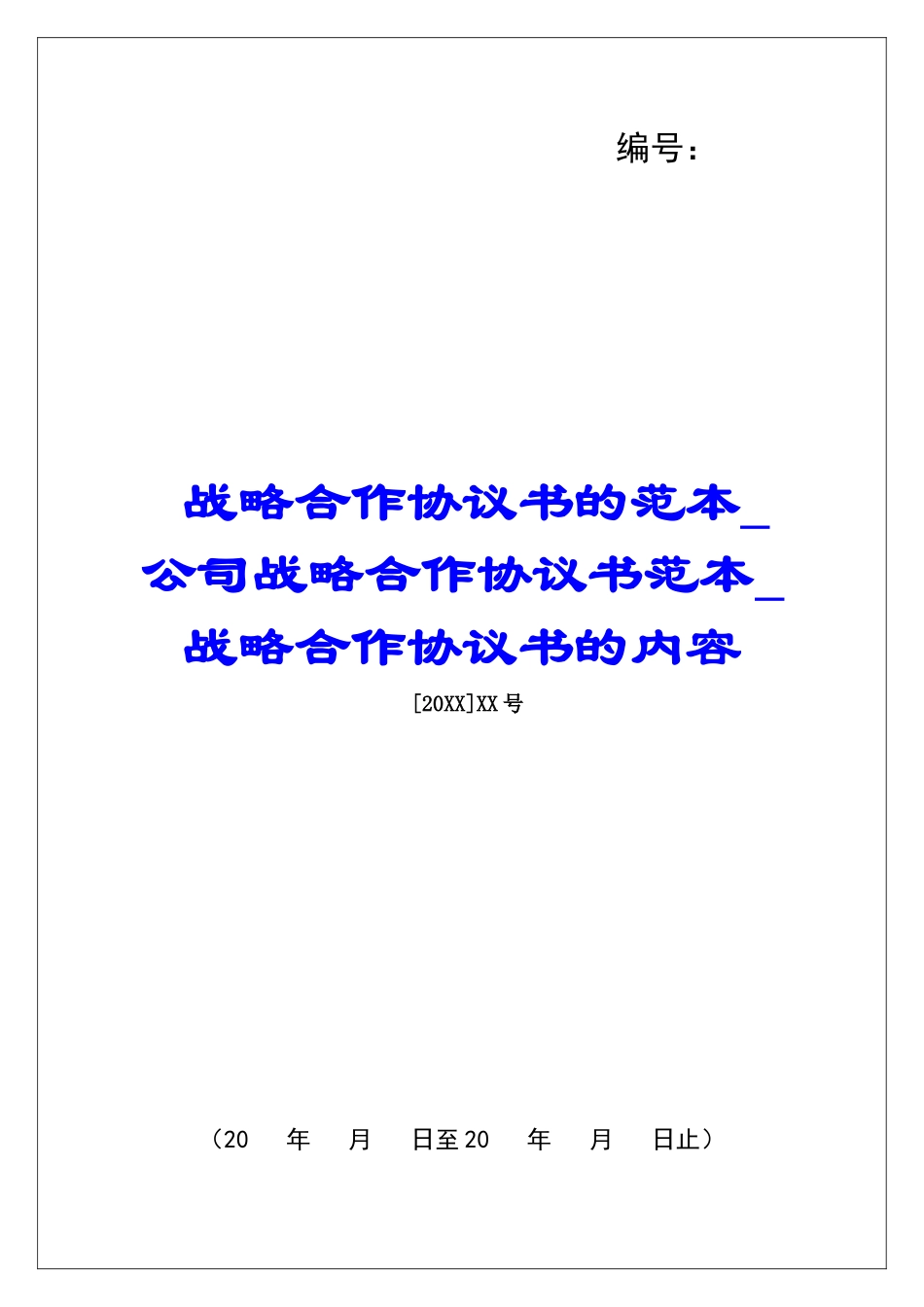 编号：

战略合作协议书的范本_公司战略合作协议书范本_战略合作协议书的内容

[20XX]XX号

（20 年 月 日至20 年 月 日止）